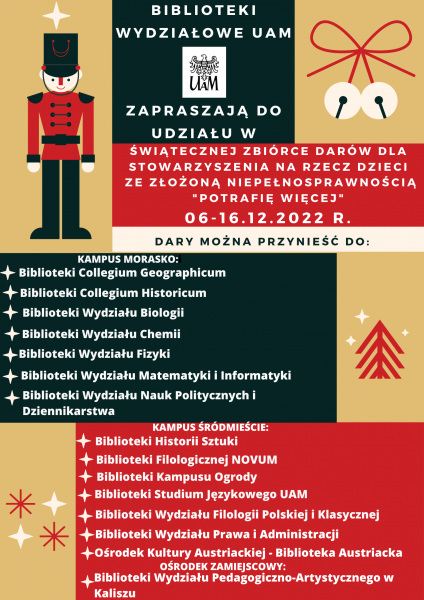 BIBLIOTEKI WYDZIAŁOWE UAM

UAM

ZAPRASZAJĄ DO UDZIAŁU W

ŚWIĄTECZNEJ ZBIÓRCE DARÓW DLA STOWARZYSZENIA NA RZECZ DZIECI ZE ZŁOŻONĄ NIEPEŁNOSPRAWNOŚCIĄ "POTRAFIĘ WIĘCEJ"

06-16.12.2022 R.

DARY MOŻNA PRZYNIEŚĆ DO:

KAMPUS MORASKO:
Biblioteki Collegium Geographicum
Biblioteki Collegium Historicum
Biblioteki Wydziału Biologii
Biblioteki Wydziału Chemii
Biblioteki Wydziału Fizyki
Biblioteki Wydziału Matematyki i Informatyki
Biblioteki Wydziału Nauk Politycznych i Dziennikarstwa

KAMPUS ŚRÓDMIEŚCIE:
Biblioteki Historii Sztuki
Biblioteki Filologicznej NOVUM
Biblioteki Kampusu Ogrody
Biblioteki Studium Językowego UAM
Biblioteki Wydziału Filologii Polskiej i Klasycznej
Biblioteki Wydziału Prawa i Administracji
Ośrodek Kultury Austriackiej - Biblioteka Austriacka

OŚRODEK ZAMIEJSCOWY:
Biblioteki Wydziału Pedagogiczno-Artystycznego w Kaliszu